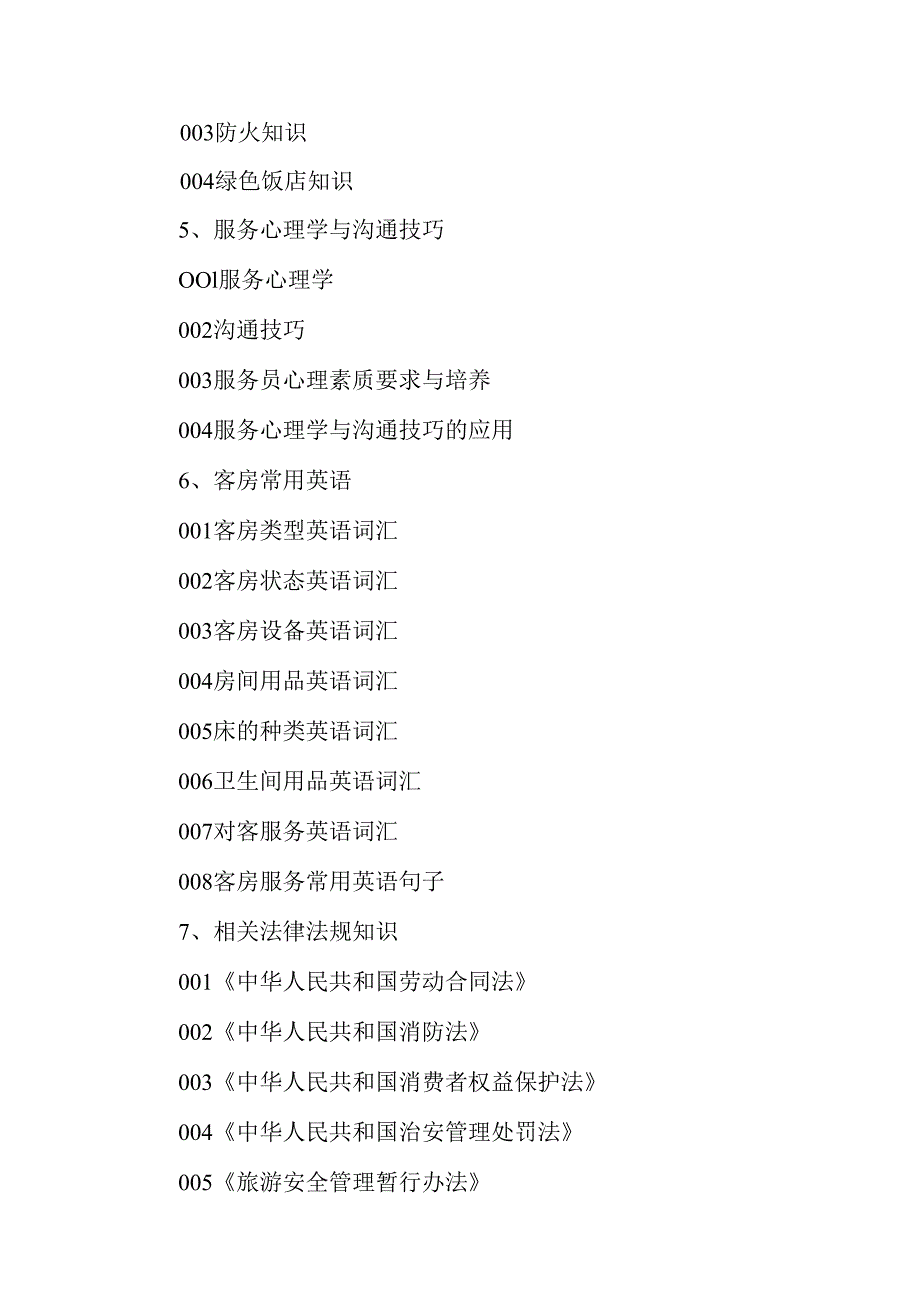 003防火知识

004绿色饭店知识

5、服务心理学与沟通技巧

OOl服务心理学

002沟通技巧

003服务员心理素质要求与培养

004服务心理学与沟通技巧的应用

6、客房常用英语

001客房类型英语词汇

002客房状态英语词汇

003客房设备英语词汇

004房间用品英语词汇

005床的种类英语词汇

006卫生间用品英语词汇

007对客服务英语词汇

008客房服务常用英语句子

7、相关法律法规知识

001《中华人民共和国劳动合同法》

002《中华人民共和国消防法》

003《中华人民共和国消费者权益保护法》

004《中华人民共和国治安管理处罚法》

005《旅游安全管理暂行办法》